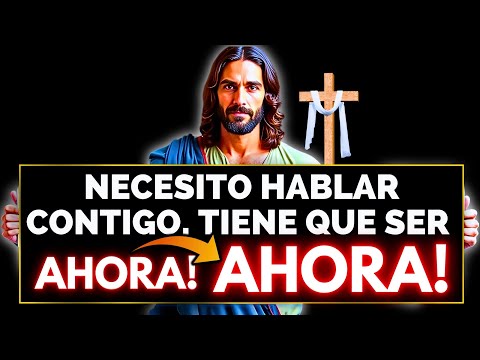 NECESITO HABLAR CONTIGO. TIENE QUE SER AHORA! AHORA!